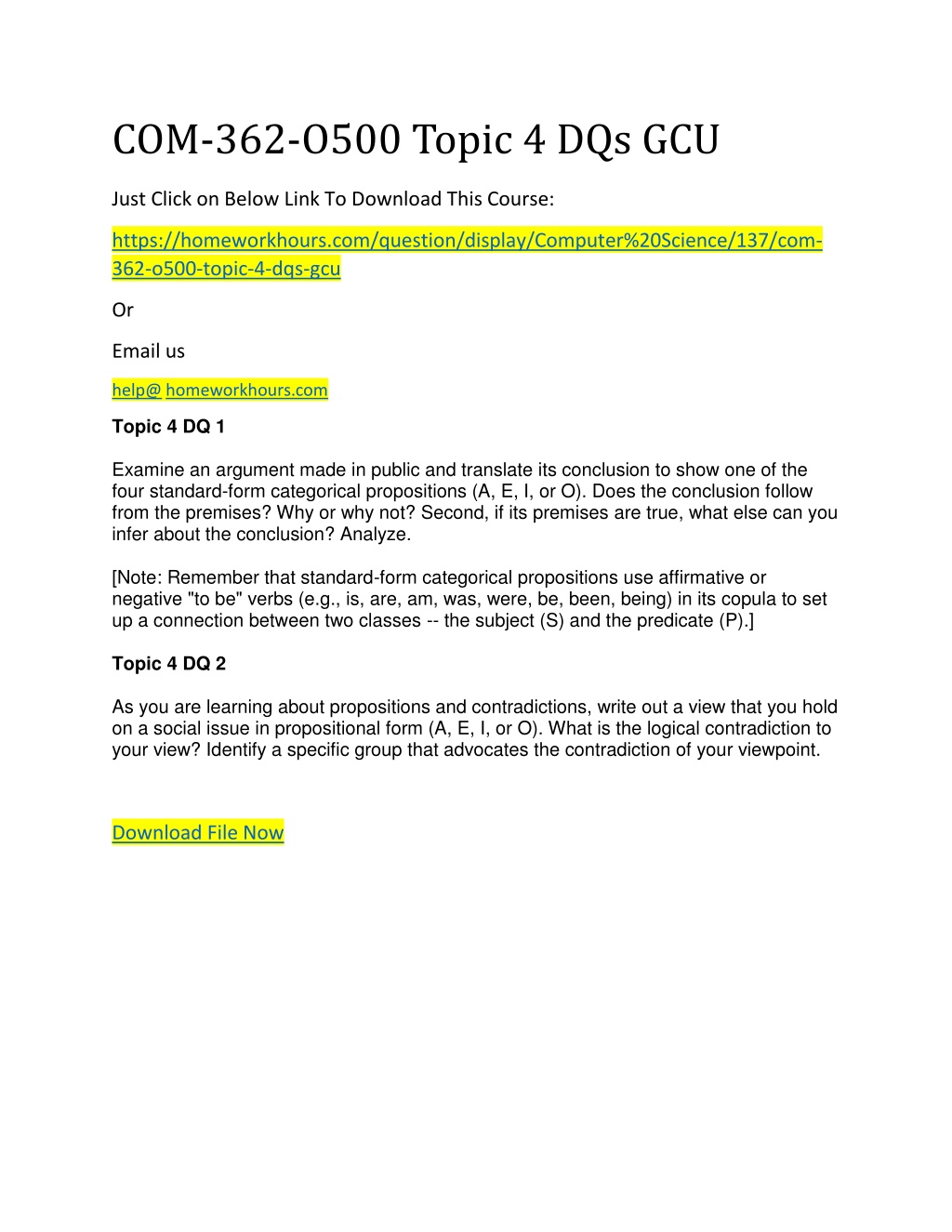 COM-362-O500 Topic 4 DQs GCU

Just Click on Below Link To Download This Course:

https://homeworkhours.com/question/display/Computer%20Science/137/com-362-o500-topic-4-dqs-gcu

Or

Email us

help@ homeworkhours.com

Topic 4 DQ 1

Examine an argument made in public and translate its conclusion to show one of the four standard-form categorical propositions (A, E, I, or O). Does the conclusion follow from the premises? Why or why not? Second, if its premises are true, what else can you infer about the conclusion? Analyze.

[Note: Remember that standard-form categorical propositions use affirmative or negative "to be" verbs (e.g., is, are, am, was, were, be, been, being) in its copula to set up a connection between two classes -- the subject (S) and the predicate (P).]

Topic 4 DQ 2

As you are learning about propositions and contradictions, write out a view that you hold on a social issue in propositional form (A, E, I, or O). What is the logical contradiction to your view? Identify a specific group that advocates the contradiction of your viewpoint.

Download File Now